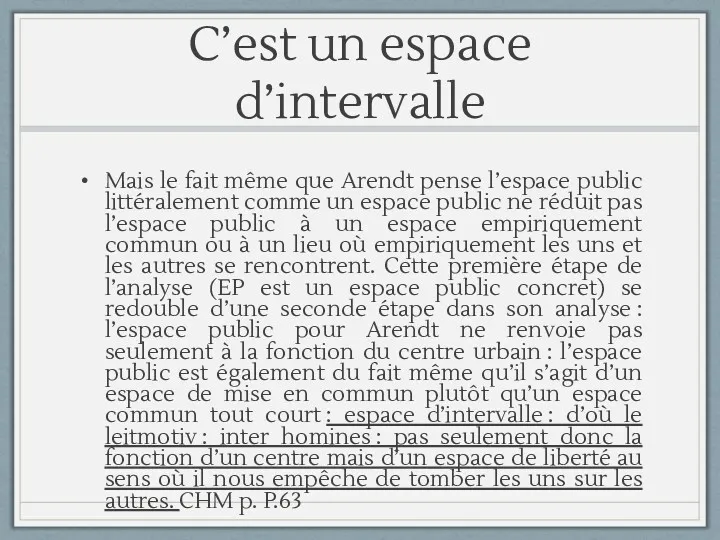 C’est un espace d’intervalle

• Mais le fait même que Arendt pense l’espace public littéralement comme un espace public ne réduit pas l’espace public à un espace empiriquement commun ou à un lieu où empiriquement les uns et les autres se rencontrent. Cette première étape de l’analyse (EP est un espace public concret) se redouble d’une seconde étape dans son analyse : l’espace public pour Arendt ne renvoie pas seulement à la fonction du centre urbain : l’espace public est également du fait même qu’il s’agit d’un espace de mise en commun plutôt qu’un espace commun tout court : espace d’intervalle : d’où le leitmotiv : inter homines : pas seulement donc la fonction d’un centre mais d’un espace de liberté au sens où il nous empêche de tomber les uns sur les autres. CHM p. P.63